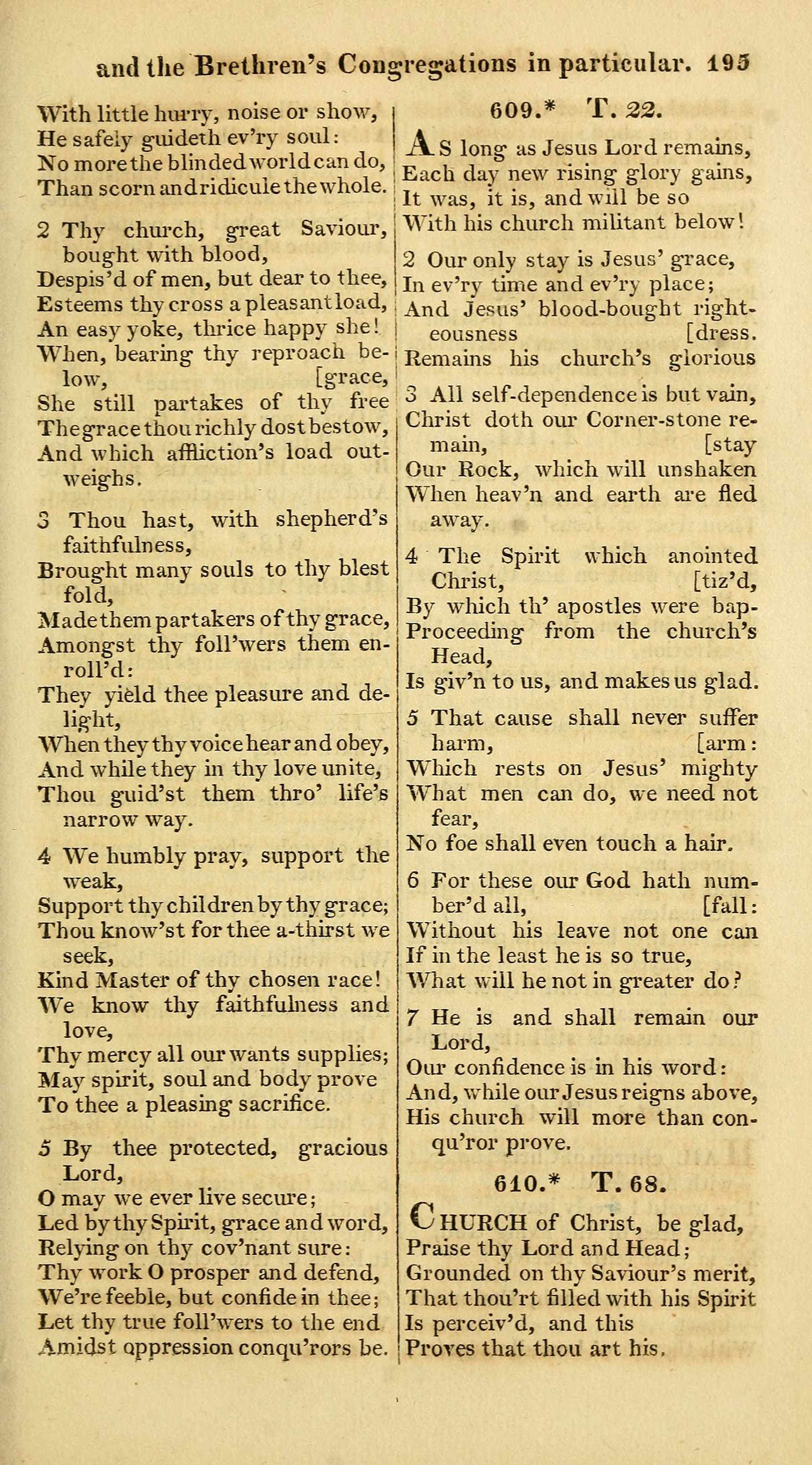 and the Brethren's Congregations in particular. 195

With little hurry, noise or show,
He safely guideth ev'ry soul:
No more the blinded world can do,
Than scorn and ridicule the whole.

2 Thy church, great Saviour, bought with blood,
Despis'd of men, but dear to thee,
Esteems thy cross a pleasant load,
An easy yoke, thrice happy she!
When, bearing thy reproach below, [grace,
She still partakes of thy free
The grace thou richly dost bestow,
And which affliction's load outweighs.

3 Thou hast, with shepherd's faithfulness,
Brought many souls to thy blest fold,
Made them partakers of thy grace,
Amongst thy foll'wers them enroll'd:
They yield thee pleasure and delight,
When they thy voice hear and obey,
And while they in thy love unite,
Thou guid'st them thro' life's narrow way.

4 We humbly pray, support the weak,
Support thy children by thy grace;
Thou know'st for thee a-thirst we seek,
Kind Master of thy chosen race!
We know thy faithfulness and love,
Thy mercy all our wants supplies;
May spirit, soul and body prove
To thee a pleasing sacrifice.

5 By thee protected, gracious Lord,
O may we ever live secure;
Led by thy Spirit, grace and word,
Relying on thy cov'nant sure:
Thy work O prosper and defend,
We're feeble, but confide in thee;
Let thy true foll'wers to the end
Amidst oppression conqu'rors be.

609.* T. 22.

As long as Jesus Lord remains,
Each day new rising glory gains,
It was, it is, and will be so
With his church militant below!

2 Our only stay is Jesus' grace,
In ev'ry time and ev'ry place;
And Jesus' blood-bought righteousness [dress.
Remains his church's glorious

3 All self-dependence is but vain,
Christ doth our Corner-stone remain, [stay
Our Rock, which will unshaken
When heav'n and earth are fled away.

4 The Spirit which anointed Christ, [tiz'd,
By which th' apostles were bap-
Proceeding from the church's Head,
Is giv'n to us, and makes us glad.

5 That cause shall never suffer harm, [arm:
Which rests on Jesus' mighty
What men can do, we need not fear,
No foe shall even touch a hair.

6 For these our God hath number'd all, [fall:
Without his leave not one can
If in the least he is so true,
What will he not in greater do?

7 He is and shall remain our Lord,
Our confidence is in his word:
And, while our Jesus reigns above,
His church will more than conqu'ror prove.

610.* T. 68.

CHURCH of Christ, be glad,
Praise thy Lord and Head;
Grounded on thy Saviour's merit,
That thou'rt filled with his Spirit
Is perceiv'd, and this
Proves that thou art his.